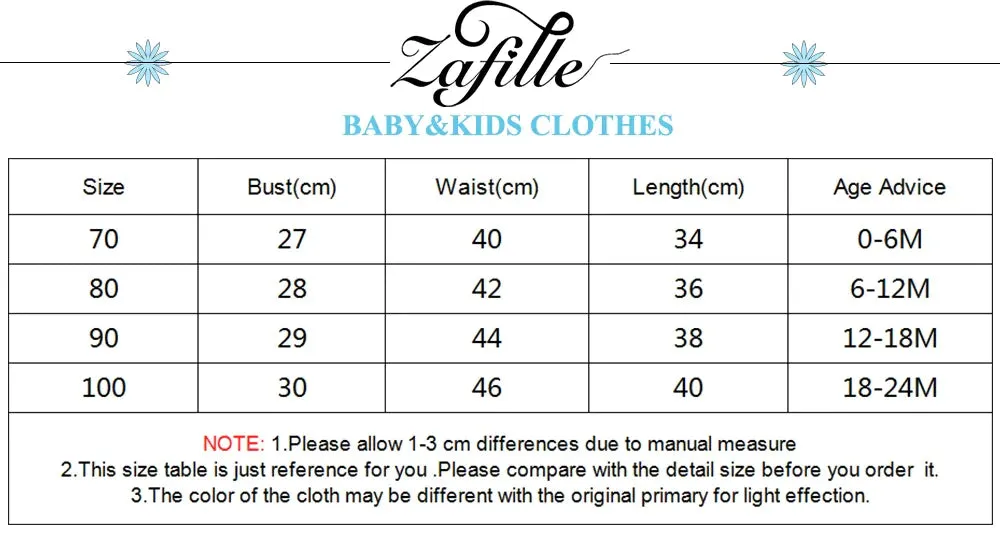 Zafille
BABY&KIDS CLOTHES

| Size | Bust(cm) | Waist(cm) | Length(cm) | Age Advice |
|---|---|---|---|---|
| 70 | 27 | 40 | 34 | 0-6M |
| 80 | 28 | 42 | 36 | 6-12M |
| 90 | 29 | 44 | 38 | 12-18M |
| 100 | 30 | 46 | 40 | 18-24M |

NOTE: 1.Please allow 1-3 cm differences due to manual measure
2.This size table is just reference for you .Please compare with the detail size before you order it.
3.The color of the cloth may be different with the original primary for light effection.